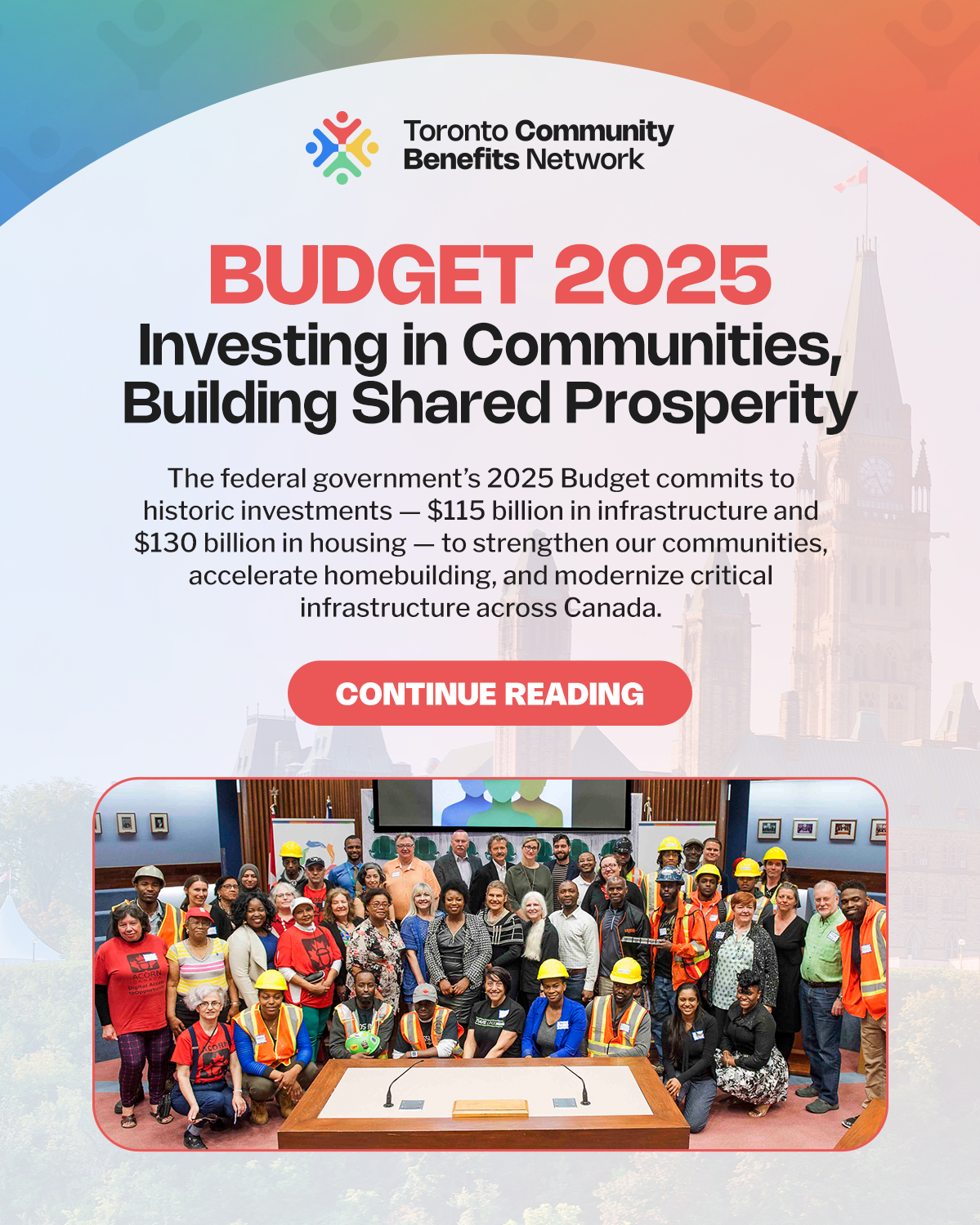 Toronto Community Benefits Network

BUDGET 2025
Investing in Communities, Building Shared Prosperity

The federal government's 2025 Budget commits to historic investments — \$115 billion in infrastructure and \$130 billion in housing — to strengthen our communities, accelerate homebuilding, and modernize critical infrastructure across Canada.

CONTINUE READING

ACORN
ACORN